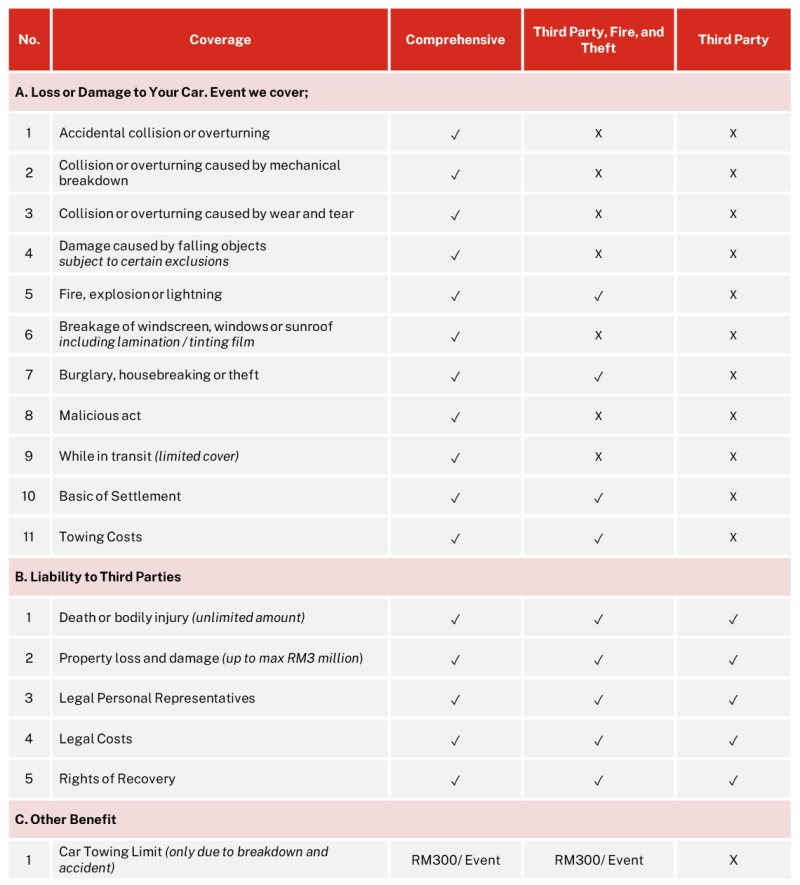 | No. | Coverage | Comprehensive | Third Party, Fire, and Theft | Third Party |
|---|---|---|---|---|
| A. Loss or Damage to Your Car. Event we cover; | | | | |
| 1 | Accidental collision or overturning | ✓ | X | X |
| 2 | Collision or overturning caused by mechanical breakdown | ✓ | X | X |
| 3 | Collision or overturning caused by wear and tear | ✓ | X | X |
| 4 | Damage caused by falling objects subject to certain exclusions | ✓ | X | X |
| 5 | Fire, explosion or lightning | ✓ | ✓ | X |
| 6 | Breakage of windscreen, windows or sunroof including lamination / tinting film | ✓ | X | X |
| 7 | Burglary, housebreaking or theft | ✓ | ✓ | X |
| 8 | Malicious act | ✓ | X | X |
| 9 | While in transit (limited cover) | ✓ | X | X |
| 10 | Basic of Settlement | ✓ | ✓ | X |
| 11 | Towing Costs | ✓ | ✓ | X |
| B. Liability to Third Parties | | | | |
| 1 | Death or bodily injury (unlimited amount) | ✓ | ✓ | ✓ |
| 2 | Property loss and damage (up to max RM3 million) | ✓ | ✓ | ✓ |
| 3 | Legal Personal Representatives | ✓ | ✓ | ✓ |
| 4 | Legal Costs | ✓ | ✓ | ✓ |
| 5 | Rights of Recovery | ✓ | ✓ | ✓ |
| C. Other Benefit | | | | |
| 1 | Car Towing Limit (only due to breakdown and accident) | RM300/ Event | RM300/ Event | X |